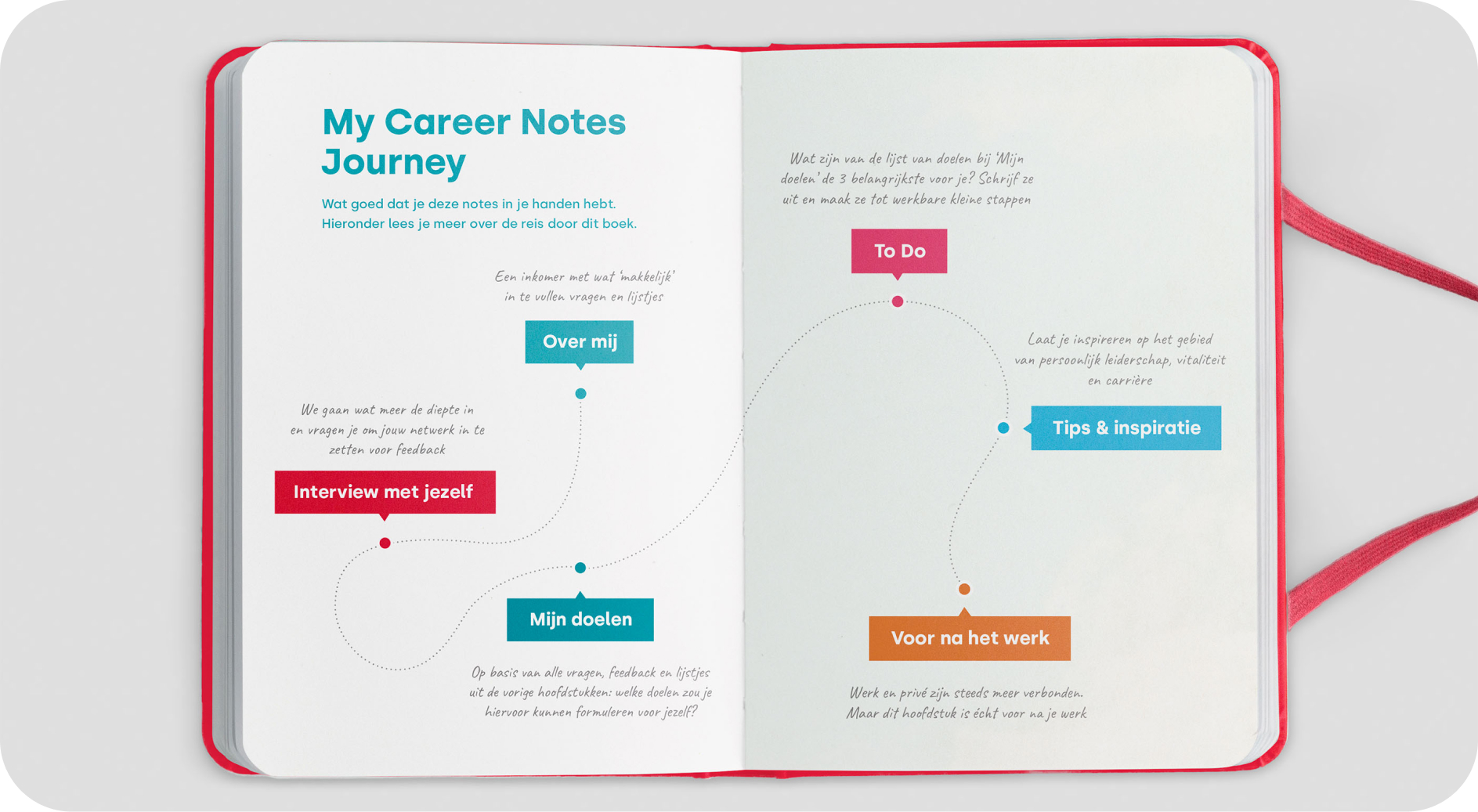 My Career Notes Journey

Wat goed dat je deze notes in je handen hebt. Hieronder lees je meer over de reis door dit boek.

Een inkomer met wat 'makkelijk' in te vullen vragen en lijstjes

Over mij

We gaan wat meer de diepte in en vragen je om jouw netwerk in te zetten voor feedback

Interview met jezelf

Mijn doelen

Op basis van alle vragen, feedback en lijstjes uit de vorige hoofdstukken: welke doelen zou je hiervoor kunnen formuleren voor jezelf?

Wat zijn van de lijst van doelen bij 'Mijn doelen' de 3 belangrijkste voor je? Schrijf ze uit en maak ze tot werkbare kleine stappen

To Do

Laat je inspireren op het gebied van persoonlijk leiderschap, vitaliteit en carrière

Tips & inspiratie

Voor na het werk

Werk en privé zijn steeds meer verbonden. Maar dit hoofdstuk is écht voor na je werk